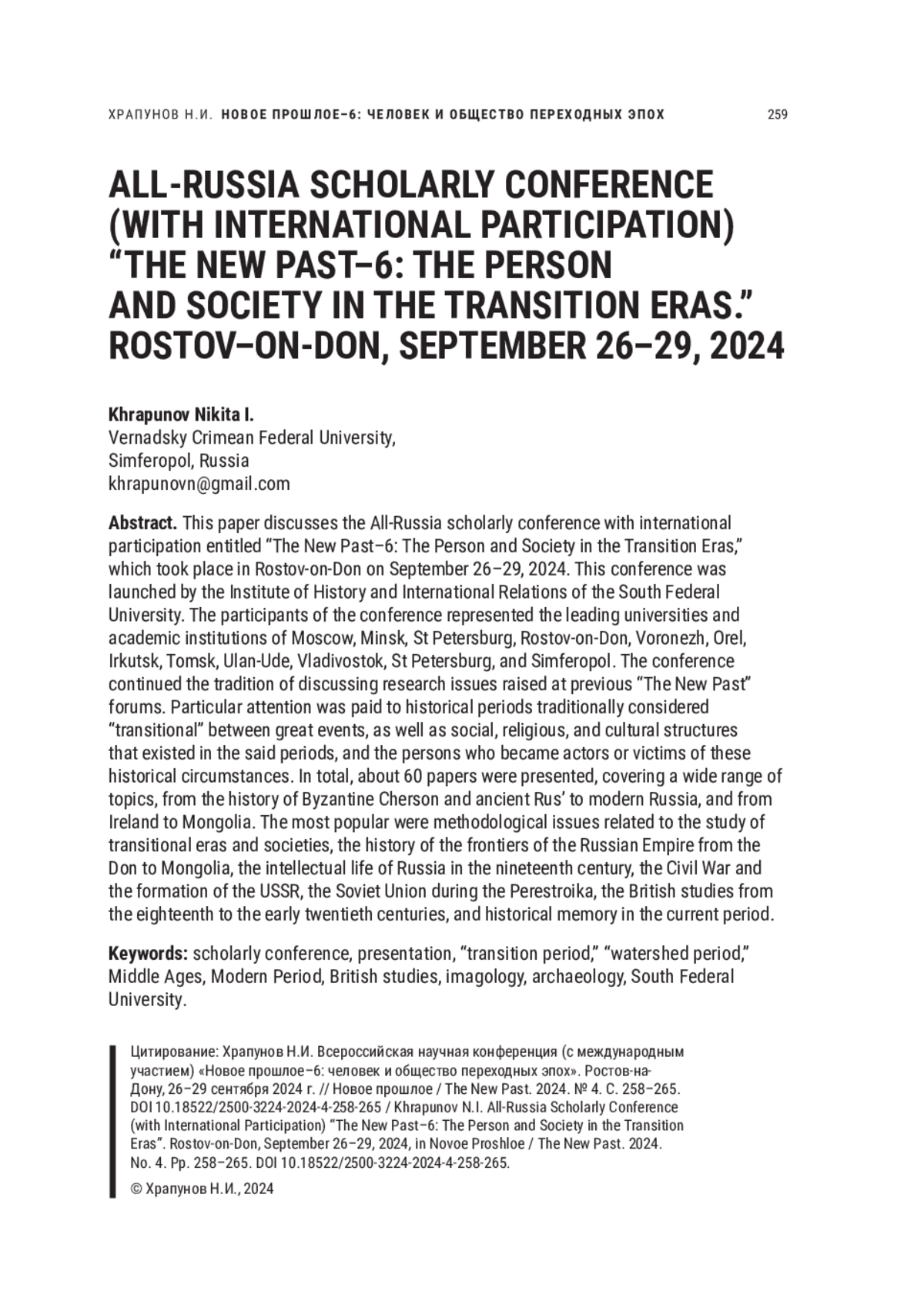 ХРАПУНОВ Н.И. НОВОЕ ПРОШЛОЕ–6: ЧЕЛОВЕК И ОБЩЕСТВО ПЕРЕХОДНЫХ ЭПОХ 259

ALL-RUSSIA SCHOLARLY CONFERENCE (WITH INTERNATIONAL PARTICIPATION) “THE NEW PAST–6: THE PERSON AND SOCIETY IN THE TRANSITION ERAS.” ROSTOV–ON-DON, SEPTEMBER 26–29, 2024

Khrapunov Nikita I.
Vernadsky Crimean Federal University,
Simferopol, Russia
khrapunovn@gmail.com

Abstract. This paper discusses the All-Russia scholarly conference with international participation entitled “The New Past–6: The Person and Society in the Transition Eras,” which took place in Rostov-on-Don on September 26–29, 2024. This conference was launched by the Institute of History and International Relations of the South Federal University. The participants of the conference represented the leading universities and academic institutions of Moscow, Minsk, St Petersburg, Rostov-on-Don, Voronezh, Orel, Irkutsk, Tomsk, Ulan-Ude, Vladivostok, St Petersburg, and Simferopol. The conference continued the tradition of discussing research issues raised at previous “The New Past” forums. Particular attention was paid to historical periods traditionally considered “transitional” between great events, as well as social, religious, and cultural structures that existed in the said periods, and the persons who became actors or victims of these historical circumstances. In total, about 60 papers were presented, covering a wide range of topics, from the history of Byzantine Cherson and ancient Rus’ to modern Russia, and from Ireland to Mongolia. The most popular were methodological issues related to the study of transitional eras and societies, the history of the frontiers of the Russian Empire from the Don to Mongolia, the intellectual life of Russia in the nineteenth century, the Civil War and the formation of the USSR, the Soviet Union during the Perestroika, the British studies from the eighteenth to the early twentieth centuries, and historical memory in the current period.

Keywords: scholarly conference, presentation, “transition period,” “watershed period,” Middle Ages, Modern Period, British studies, imagology, archaeology, South Federal University.

Цитирование: Храпунов Н.И. Всероссийская научная конференция (с международным участием) «Новое прошлое–6: человек и общество переходных эпох». Ростов-на-Дону, 26–29 сентября 2024 г. // Новое прошлое / The New Past. 2024. № 4. С. 258–265. DOI 10.18522/2500-3224-2024-4-258-265 / Khrapunov N.I. All-Russia Scholarly Conference (with International Participation) “The New Past–6: The Person and Society in the Transition Eras”. Rostov-on-Don, September 26–29, 2024, in Novoe Proshloe / The New Past. 2024. No. 4. Pp. 258–265. DOI 10.18522/2500-3224-2024-4-258-265.

© Храпунов Н.И., 2024